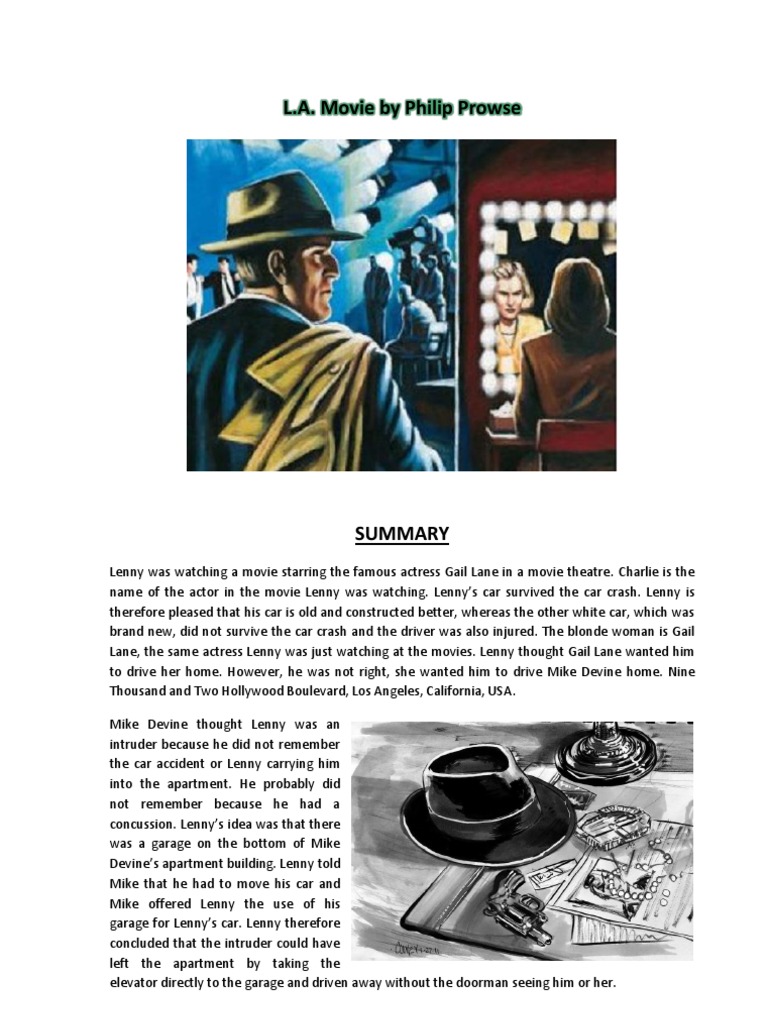 L.A. Movie by Philip Prowse

SUMMARY

Lenny was watching a movie starring the famous actress Gail Lane in a movie theatre. Charlie is the name of the actor in the movie Lenny was watching. Lenny's car survived the car crash. Lenny is therefore pleased that his car is old and constructed better, whereas the other white car, which was brand new, did not survive the car crash and the driver was also injured. The blonde woman is Gail Lane, the same actress Lenny was just watching at the movies. Lenny thought Gail Lane wanted him to drive her home. However, he was not right, she wanted him to drive Mike Devine home. Nine Thousand and Two Hollywood Boulevard, Los Angeles, California, USA.

Mike Devine thought Lenny was an intruder because he did not remember the car accident or Lenny carrying him into the apartment. He probably did not remember because he had a concussion. Lenny's idea was that there was a garage on the bottom of Mike Devine's apartment building. Lenny told Mike that he had to move his car and Mike offered Lenny the use of his garage for Lenny's car. Lenny therefore concluded that the intruder could have left the apartment by taking the elevator directly to the garage and driven away without the doorman seeing him or her.